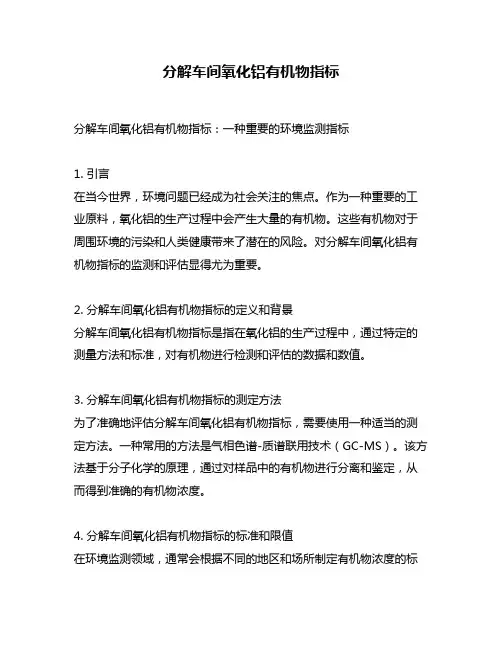 分解车间氧化铝有机物指标

分解车间氧化铝有机物指标：一种重要的环境监测指标

1. 引言
在当今世界，环境问题已经成为社会关注的焦点。作为一种重要的工业原料，氧化铝的生产过程中会产生大量的有机物。这些有机物对于周围环境的污染和人类健康带来了潜在的风险。对分解车间氧化铝有机物指标的监测和评估显得尤为重要。

2. 分解车间氧化铝有机物指标的定义和背景
分解车间氧化铝有机物指标是指在氧化铝的生产过程中，通过特定的测量方法和标准，对有机物进行检测和评估的数据和数值。

3. 分解车间氧化铝有机物指标的测定方法
为了准确地评估分解车间氧化铝有机物指标，需要使用一种适当的测定方法。一种常用的方法是气相色谱-质谱联用技术（GC-MS）。该方法基于分子化学的原理，通过对样品中的有机物进行分离和鉴定，从而得到准确的有机物浓度。

4. 分解车间氧化铝有机物指标的标准和限值
在环境监测领域，通常会根据不同的地区和场所制定有机物浓度的标